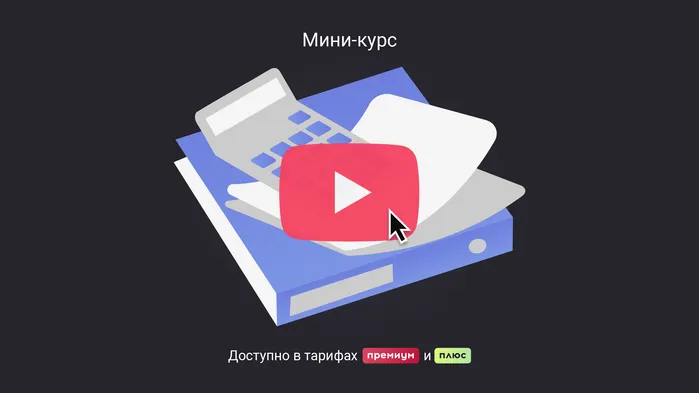 Мини-курс

Доступно в тарифах премиум и плюс